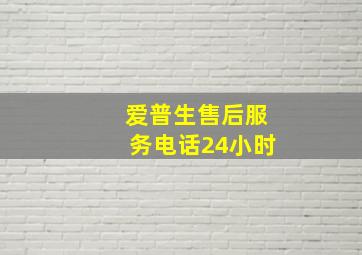 爱普生售后服务电话24小时